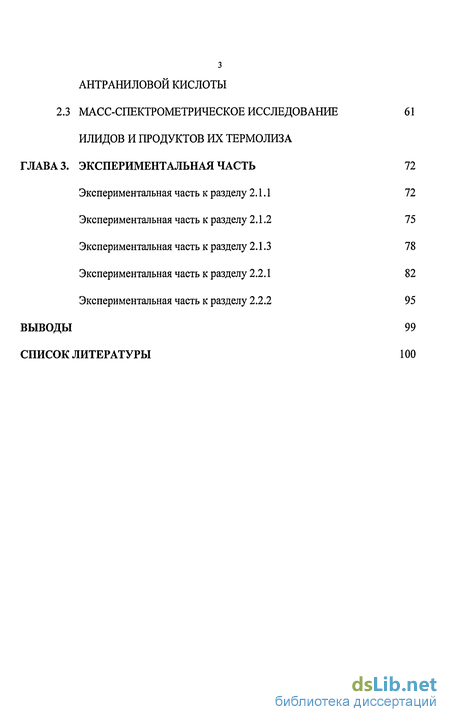 3

АНТРАНИЛОВОЙ КИСЛОТЫ

2.3 МАСС-СПЕКТРОМЕТРИЧЕСКОЕ ИССЛЕДОВАНИЕ ИЛИДОВ И ПРОДУКТОВ ИХ ТЕРМОЛИЗА 61

ГЛАВА 3. ЭКСПЕРИМЕНТАЛЬНАЯ ЧАСТЬ 72

Экспериментальная часть к разделу 2.1.1 72

Экспериментальная часть к разделу 2.1.2 75

Экспериментальная часть к разделу 2.1.3 78

Экспериментальная часть к разделу 2.2.1 82

Экспериментальная часть к разделу 2.2.2 95

ВЫВОДЫ 99

СПИСОК ЛИТЕРАТУРЫ 100

dsLib.net
библиотека диссертаций